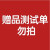 赠品测试单
勿拍